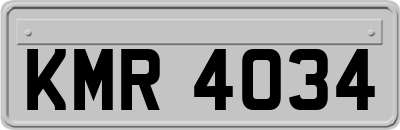 KMR 4034